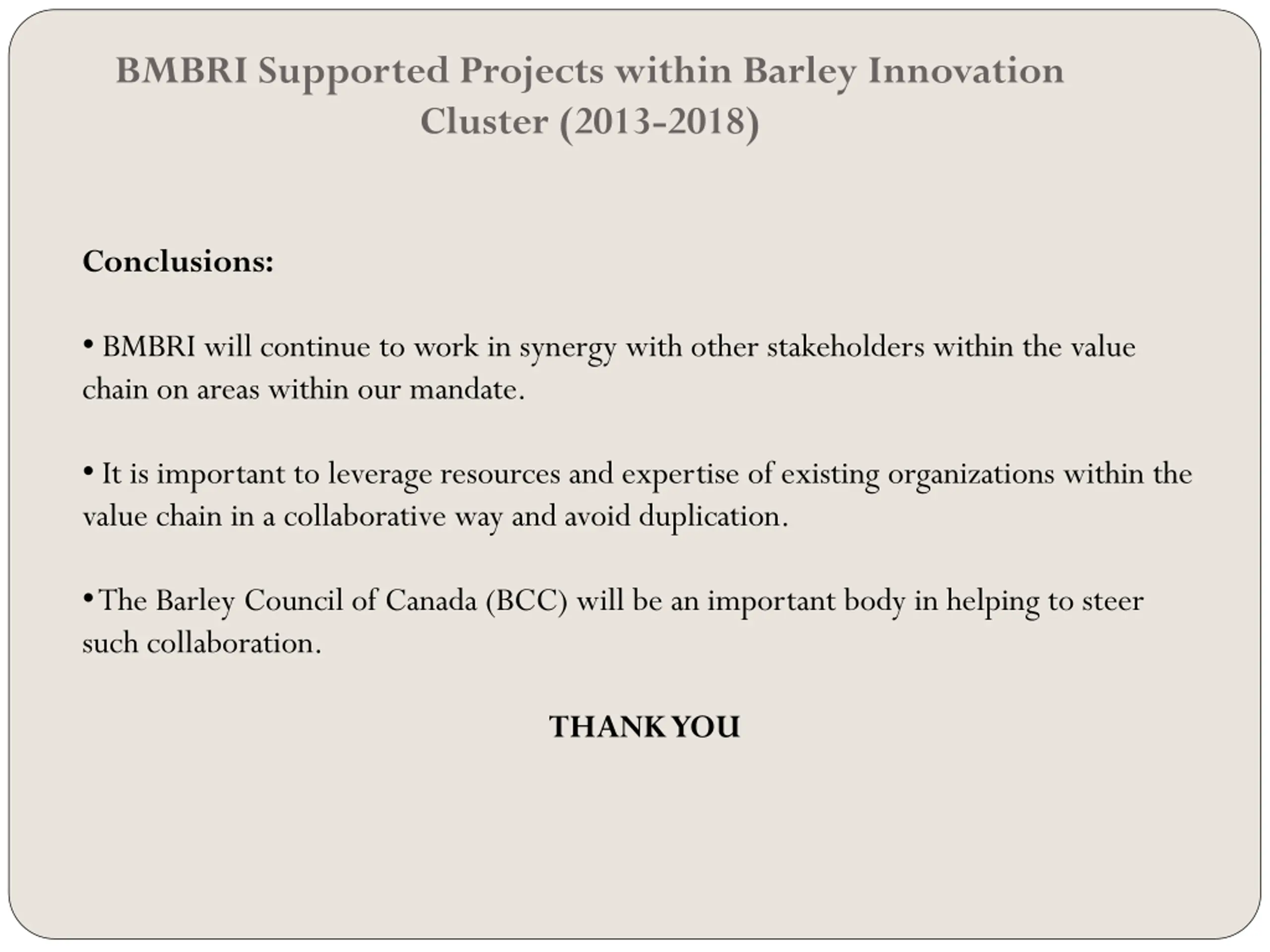 BMBRI Supported Projects within Barley Innovation Cluster (2013-2018)

Conclusions:

• BMBRI will continue to work in synergy with other stakeholders within the value chain on areas within our mandate.

• It is important to leverage resources and expertise of existing organizations within the value chain in a collaborative way and avoid duplication.

•The Barley Council of Canada (BCC) will be an important body in helping to steer such collaboration.

THANK YOU